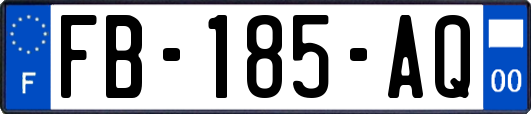 F
FB-185-AQ
00